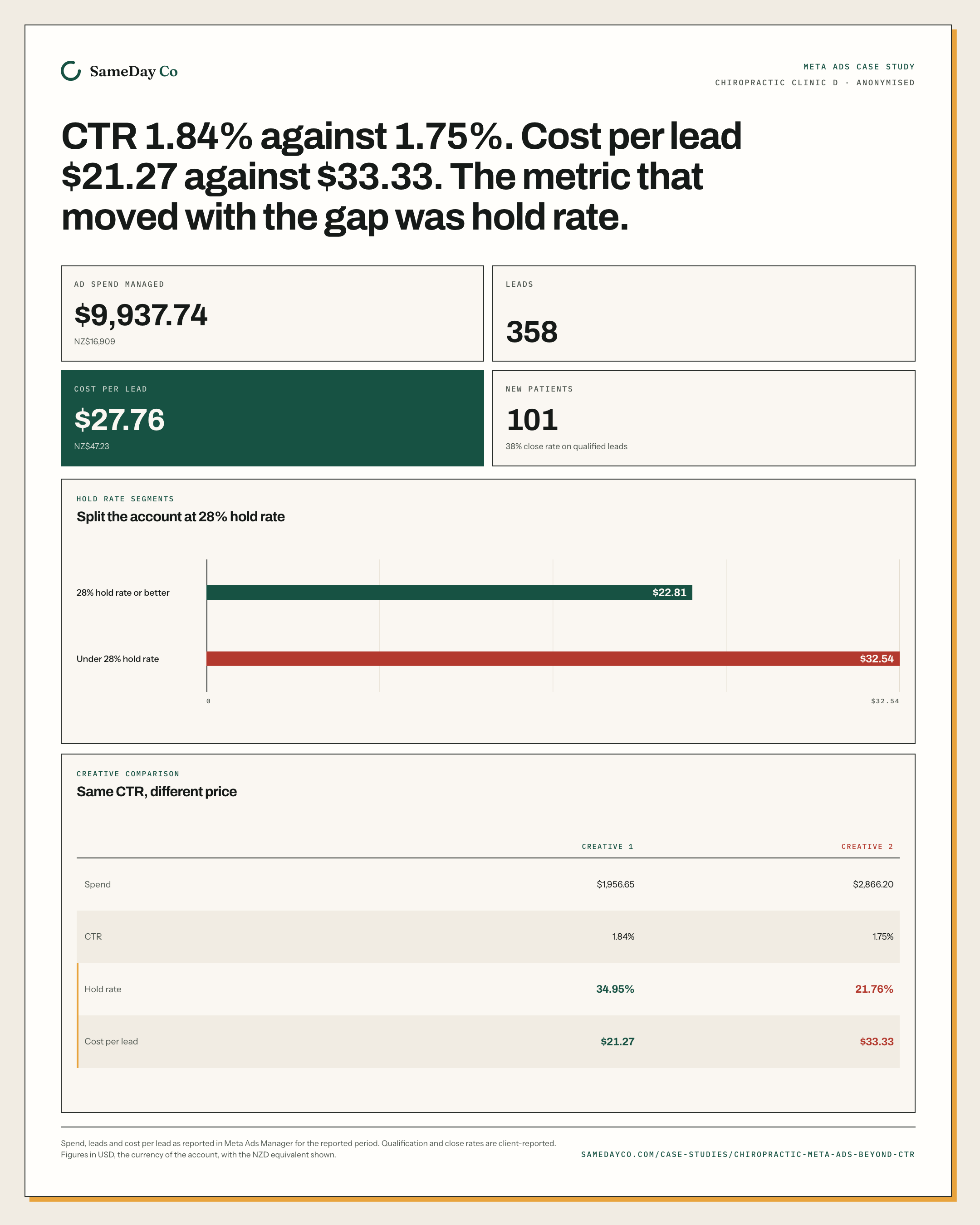 SameDay Co

META ADS CASE STUDY
CHIROPRACTIC CLINIC D · ANONYMISED

CTR 1.84% against 1.75%. Cost per lead $21.27 against $33.33. The metric that moved with the gap was hold rate.

AD SPEND MANAGED
$9,937.74
NZ$16,909

LEADS
358

COST PER LEAD
$27.76
NZ$47.23

NEW PATIENTS
101
38% close rate on qualified leads

HOLD RATE SEGMENTS
Split the account at 28% hold rate

28% hold rate or better $22.81
Under 28% hold rate $32.54
0
$32.54

CREATIVE COMPARISON
Same CTR, different price

| | CREATIVE 1 | CREATIVE 2 |
|---|---|---|
| Spend | $1,956.65 | $2,866.20 |
| CTR | 1.84% | 1.75% |
| Hold rate | 34.95% | 21.76% |
| Cost per lead | $21.27 | $33.33 |

Spend, leads and cost per lead as reported in Meta Ads Manager for the reported period. Qualification and close rates are client-reported. Figures in USD, the currency of the account, with the NZD equivalent shown.

SAMEDAYCO.COM/CASE-STUDIES/CHIROPRACTIC-META-ADS-BEYOND-CTR